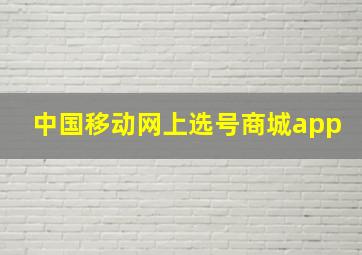 中国移动网上选号商城app